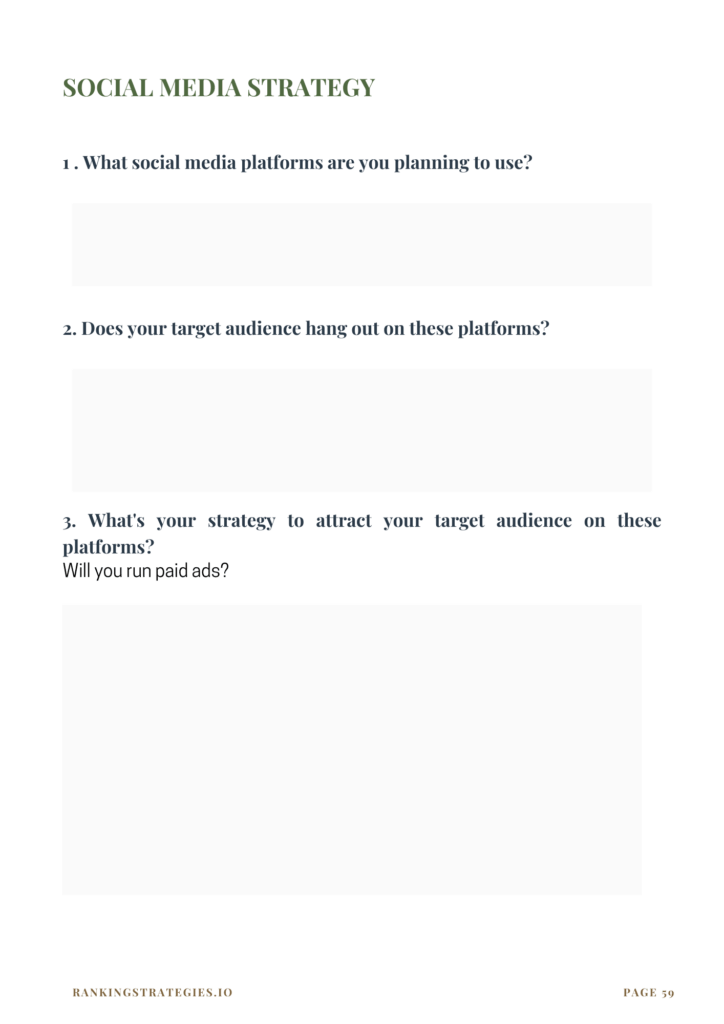 SOCIAL MEDIA STRATEGY

1 . What social media platforms are you planning to use?

2. Does your target audience hang out on these platforms?

3. What's your strategy to attract your target audience on these platforms?
Will you run paid ads?

RANKINGSTRATEGIES.IO

PAGE 59